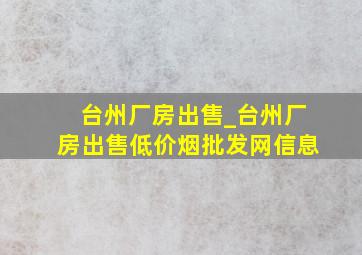 台州厂房出售_台州厂房出售低价烟批发网信息